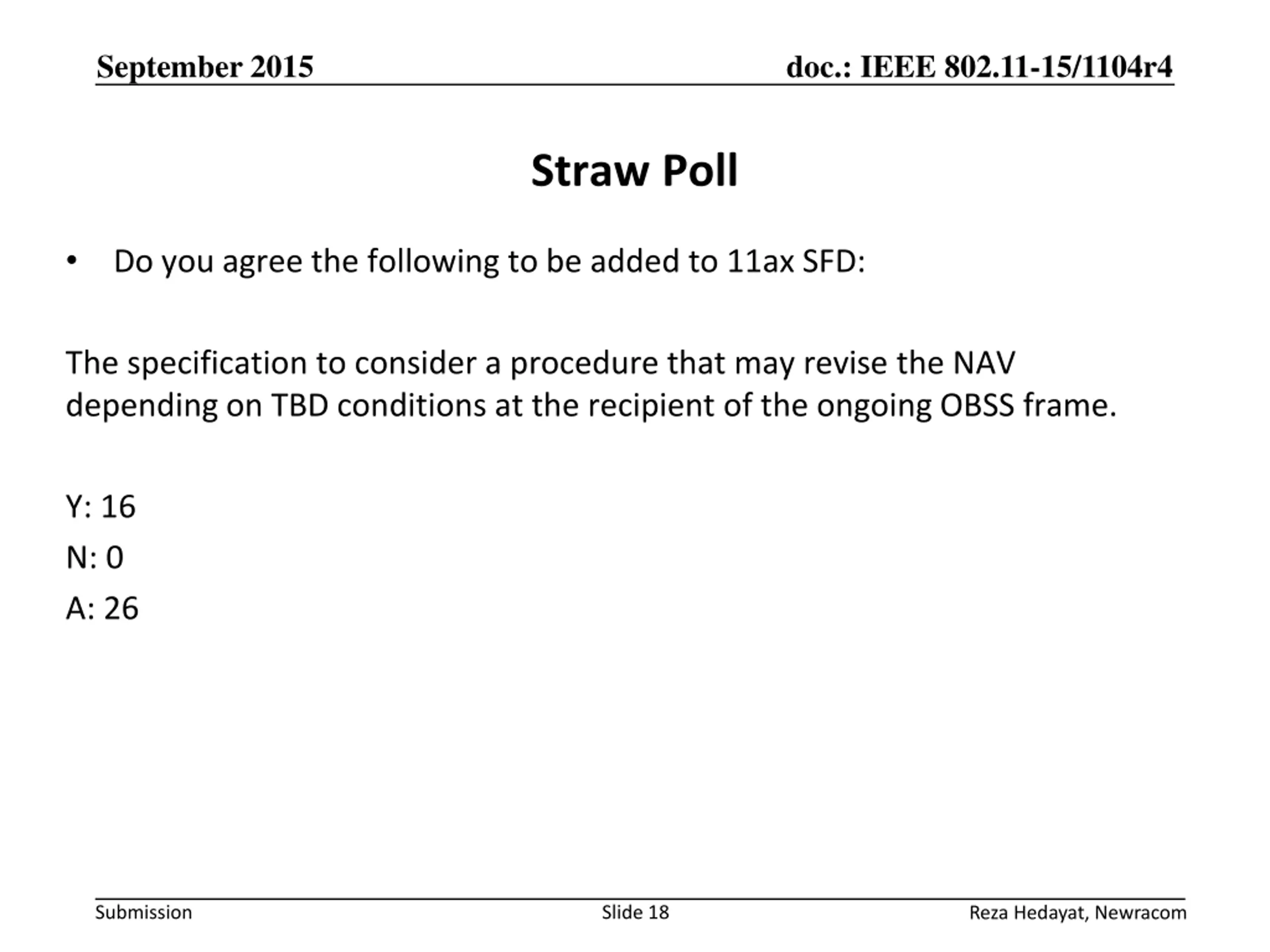 September 2015

doc.: IEEE 802.11-15/1104r4

Straw Poll

• Do you agree the following to be added to 11ax SFD:

The specification to consider a procedure that may revise the NAV depending on TBD conditions at the recipient of the ongoing OBSS frame.

Y: 16

N: 0

A: 26

Submission

Slide 18

Reza Hedayat, Newracom